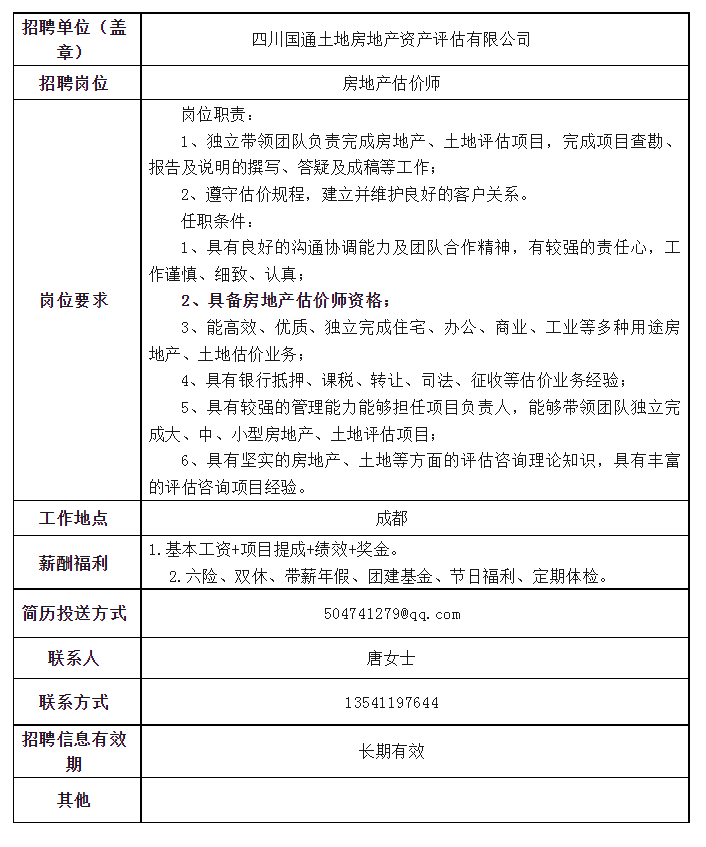 | 招聘单位（盖章） | 四川国通土地房地产资产评估有限公司 |
|---|---|
| 招聘岗位 | 房地产估价师 |
| 岗位要求 | 岗位职责：<br>1、独立带领团队负责完成房地产、土地评估项目，完成项目查勘、报告及说明的撰写、答疑及成稿等工作；<br>2、遵守估价规程，建立并维护良好的客户关系。<br>任职条件：<br>1、具有良好的沟通协调能力及团队合作精神，有较强的责任心，工作谨慎、细致、认真；<br>2、具备房地产估价师资格；<br>3、能高效、优质、独立完成住宅、办公、商业、工业等多种用途房地产、土地估价业务；<br>4、具有银行抵押、课税、转让、司法、征收等估价业务经验；<br>5、具有较强的管理能力能够担任项目负责人，能够带领团队独立完成大、中、小型房地产、土地评估项目；<br>6、具有坚实的房地产、土地等方面的评估咨询理论知识，具有丰富的评估咨询项目经验。 |
| 工作地点 | 成都 |
| 薪酬福利 | 1.基本工资+项目提成+绩效+奖金。<br>2.六险、双休、带薪年假、团建基金、节日福利、定期体检。 |
| 简历投送方式 | 504741279@qq.com |
| 联系人 | 唐女士 |
| 联系方式 | 13541197644 |
| 招聘信息有效期 | 长期有效 |
| 其他 | |